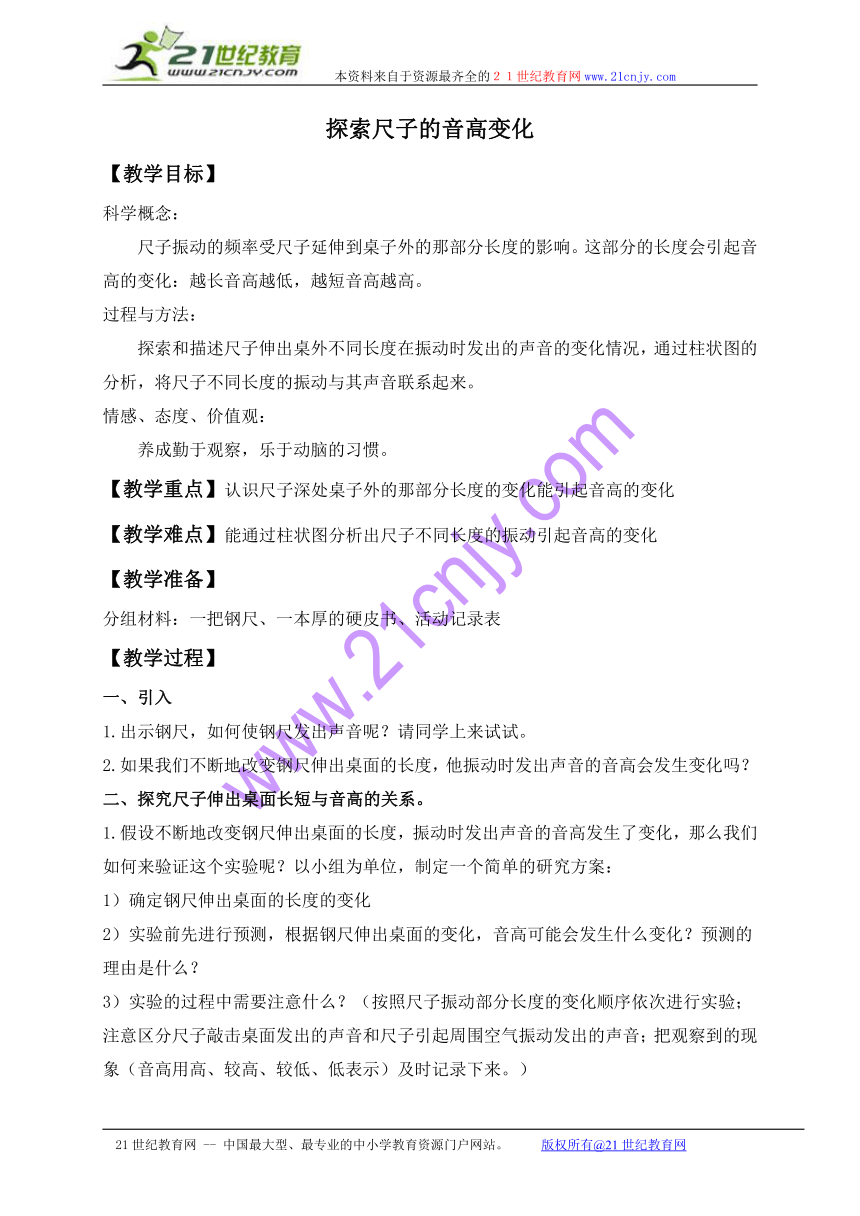 21世纪教育
www.21cnjy.com

本资料来自于资源最齐全的２１世纪教育网www.21cnjy.com

探索尺子的音高变化

【教学目标】

科学概念：

尺子振动的频率受尺子延伸到桌子外的那部分长度的影响。这部分的长度会引起音高的变化：越长音高越低，越短音高越高。

过程与方法：

探索和描述尺子伸出桌外不同长度在振动时发出的声音的变化情况，通过柱状图的分析，将尺子不同长度的振动与其声音联系起来。

情感、态度、价值观：

养成勤于观察，乐于动脑的习惯。

【教学重点】认识尺子深处桌子外的那部分长度的变化能引起音高的变化

【教学难点】能通过柱状图分析出尺子不同长度的振动引起音高的变化

【教学准备】

分组材料：一把钢尺、一本厚的硬皮书、活动记录表

【教学过程】

一、引入

1.出示钢尺，如何使钢尺发出声音呢？请同学上来试试。

2.如果我们不断地改变钢尺伸出桌面的长度，他振动时发出声音的音高会发生变化吗？

二、探究尺子伸出桌面长短与音高的关系。

1.假设不断地改变钢尺伸出桌面的长度，振动时发出声音的音高发生了变化，那么我们如何来验证这个实验呢？以小组为单位，制定一个简单的研究方案：

1）确定钢尺伸出桌面的长度的变化

2）实验前先进行预测，根据钢尺伸出桌面的变化，音高可能会发生什么变化？预测的理由是什么？

3）实验的过程中需要注意什么？（按照尺子振动部分长度的变化顺序依次进行实验；注意区分尺子敲击桌面发出的声音和尺子引起周围空气振动发出的声音；把观察到的现象（音高用高、较高、较低、低表示）及时记录下来。）

www.21cnjy.com

21世纪教育网 -- 中国最大型、最专业的中小学教育资源门户网站。 版权所有@21世纪教育网